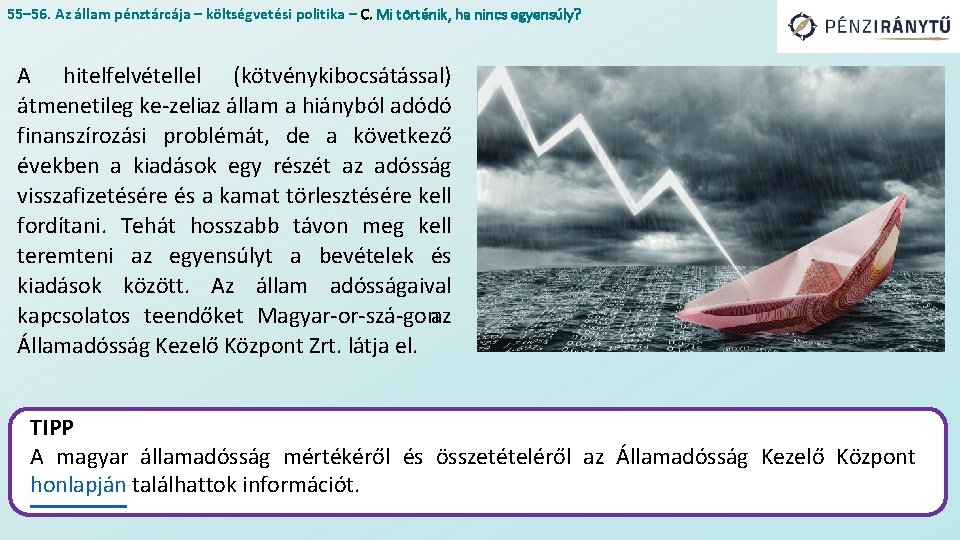 55–56. Az állam pénztárcája – költségvetési politika – C. Mi történik, ha nincs egyensúly?

PÉNZIRÁNYTŰ

A hitelfelvétellel (kötvénykibocsátással) átmenetileg ke-zeliaz állam a hiányból adódó finanszírozási problémát, de a következő években a kiadások egy részét az adósság visszafizetésére és a kamat törlesztésére kell fordítani. Tehát hosszabb távon meg kell teremteni az egyensúlyt a bevételek és kiadások között. Az állam adósságaival kapcsolatos teendőket Magyar-or-szá-gonaz Államadósság Kezelő Központ Zrt. látja el.

TIPP
A magyar államadósság mértékéről és összetételéről az Államadósság Kezelő Központ honlapján találhattok információt.